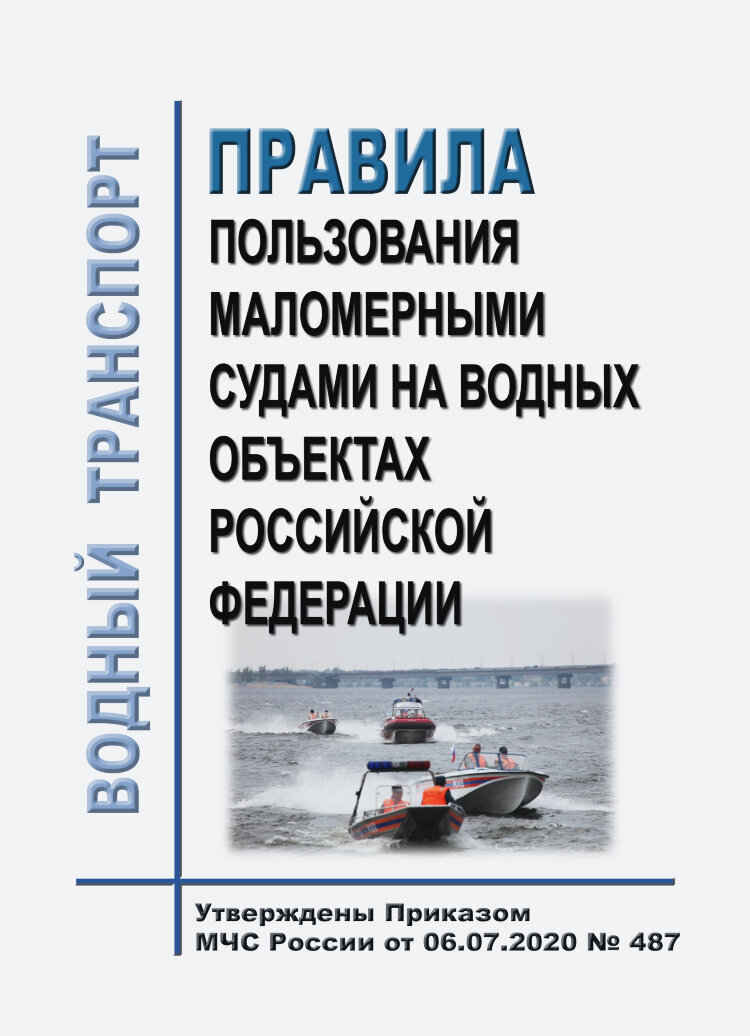 ВОДНЫЙ ТРАНСПОРТ

ПРАВИЛА
ПОЛЬЗОВАНИЯ МАЛОМЕРНЫМИ СУДАМИ НА ВОДНЫХ ОБЪЕКТАХ РОССИЙСКОЙ ФЕДЕРАЦИИ

Утверждены Приказом
МЧС России от 06.07.2020 № 487